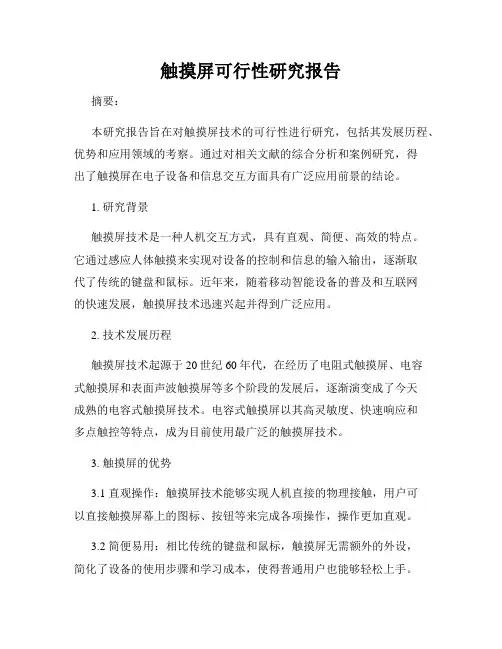 触摸屏可行性研究报告

摘要：

本研究报告旨在对触摸屏技术的可行性进行研究，包括其发展历程、优势和应用领域的考察。通过对相关文献的综合分析和案例研究，得出了触摸屏在电子设备和信息交互方面具有广泛应用前景的结论。

1. 研究背景

触摸屏技术是一种人机交互方式，具有直观、简便、高效的特点。它通过感应人体触摸来实现对设备的控制和信息的输入输出，逐渐取代了传统的键盘和鼠标。近年来，随着移动智能设备的普及和互联网的快速发展，触摸屏技术迅速兴起并得到广泛应用。

2. 技术发展历程

触摸屏技术起源于 20 世纪 60 年代，在经历了电阻式触摸屏、电容式触摸屏和表面声波触摸屏等多个阶段的发展后，逐渐演变成了今天成熟的电容式触摸屏技术。电容式触摸屏以其高灵敏度、快速响应和多点触控等特点，成为目前使用最广泛的触摸屏技术。

3. 触摸屏的优势

3.1 直观操作：触摸屏技术能够实现人机直接的物理接触，用户可以直接触摸屏幕上的图标、按钮等来完成各项操作，操作更加直观。

3.2 简便易用：相比传统的键盘和鼠标，触摸屏无需额外的外设，简化了设备的使用步骤和学习成本，使得普通用户也能够轻松上手。